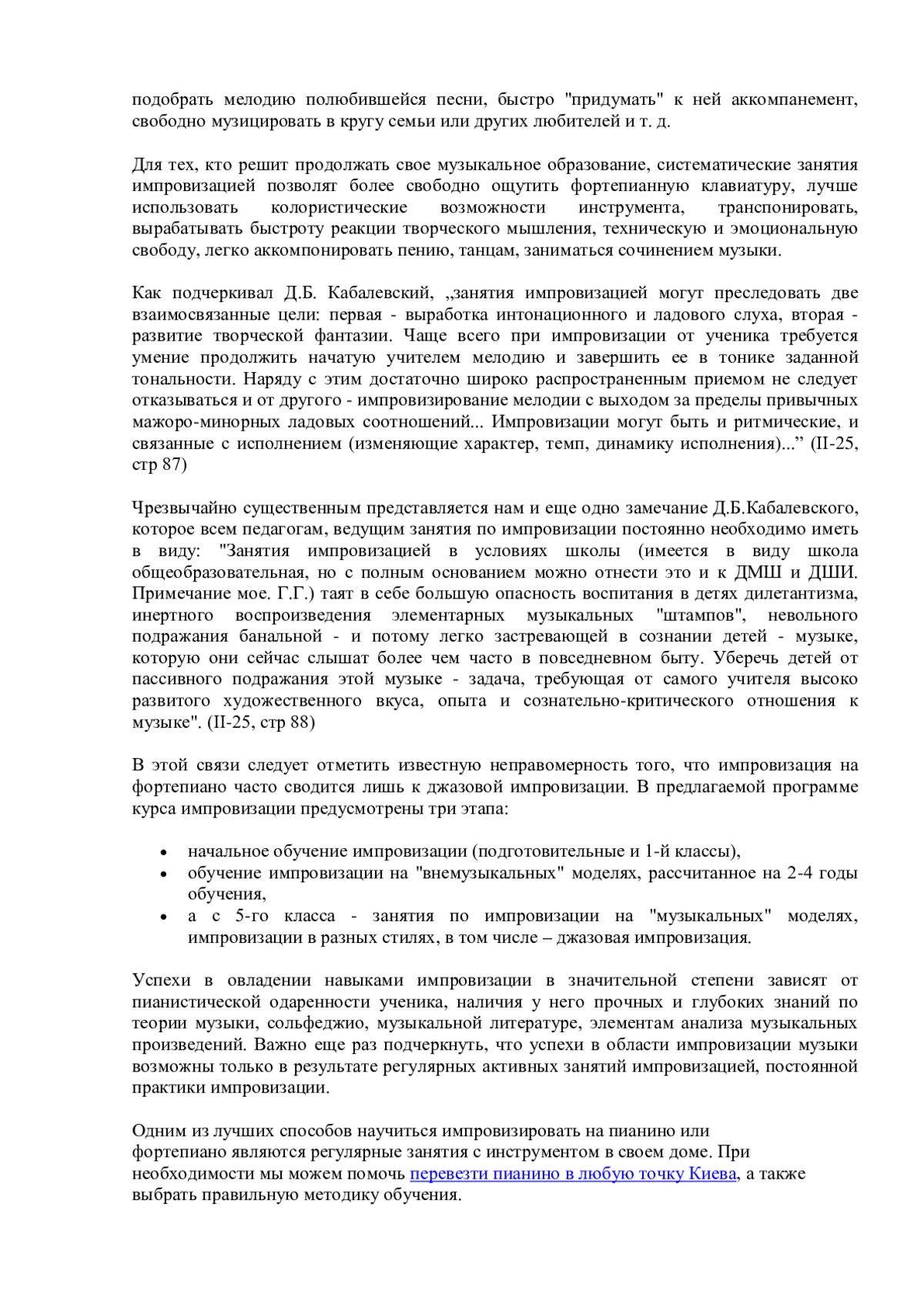 подобрать мелодию полюбившейся песни, быстро "придумать" к ней аккомпанемент, свободно музицировать в кругу семьи или других любителей и т. д.

Для тех, кто решит продолжать свое музыкальное образование, систематические занятия импровизацией позволят более свободно ощутить фортепианную клавиатуру, лучше использовать колористические возможности инструмента, транспонировать, вырабатывать быстроту реакции творческого мышления, техническую и эмоциональную свободу, легко аккомпонировать пению, танцам, заниматься сочинением музыки.

Как подчеркивал Д.Б. Кабалевский, „занятия импровизацией могут преследовать две взаимосвязанные цели: первая - выработка интонационного и ладового слуха, вторая - развитие творческой фантазии. Чаще всего при импровизации от ученика требуется умение продолжить начатую учителем мелодию и завершить ее в тонике заданной тональности. Наряду с этим достаточно широко распространенным приемом не следует отказываться и от другого - импровизирование мелодии с выходом за пределы привычных мажоро-минорных ладовых соотношений... Импровизации могут быть и ритмические, и связанные с исполнением (изменяющие характер, темп, динамику исполнения)...” (II-25, стр 87)

Чрезвычайно существенным представляется нам и еще одно замечание Д.Б.Кабалевского, которое всем педагогам, ведущим занятия по импровизации постоянно необходимо иметь в виду: "Занятия импровизацией в условиях школы (имеется в виду школа общеобразовательная, но с полным основанием можно отнести это и к ДМШ и ДШИ. Примечание мое. Г.Г.) таят в себе большую опасность воспитания в детях дилетантизма, инертного воспроизведения элементарных музыкальных "штампов", невольного подражания банальной - и потому легко застревающей в сознании детей - музыке, которую они сейчас слышат более чем часто в повседневном быту. Уберечь детей от пассивного подражания этой музыке - задача, требующая от самого учителя высоко развитого художественного вкуса, опыта и сознательно-критического отношения к музыке". (II-25, стр 88)

В этой связи следует отметить известную неправомерность того, что импровизация на фортепиано часто сводится лишь к джазовой импровизации. В предлагаемой программе курса импровизации предусмотрены три этапа:

• начальное обучение импровизации (подготовительные и 1-й классы),
• обучение импровизации на "внемузыкальных" моделях, рассчитанное на 2-4 годы обучения,
• а с 5-го класса - занятия по импровизации на "музыкальных" моделях, импровизации в разных стилях, в том числе – джазовая импровизация.

Успехи в овладении навыками импровизации в значительной степени зависят от пианистической одаренности ученика, наличия у него прочных и глубоких знаний по теории музыки, сольфеджио, музыкальной литературе, элементам анализа музыкальных произведений. Важно еще раз подчеркнуть, что успехи в области импровизации музыки возможны только в результате регулярных активных занятий импровизацией, постоянной практики импровизации.

Одним из лучших способов научиться импровизировать на пианино или фортепиано являются регулярные занятия с инструментом в своем доме. При необходимости мы можем помочь перевезти пианино в любую точку Киева, а также выбрать правильную методику обучения.